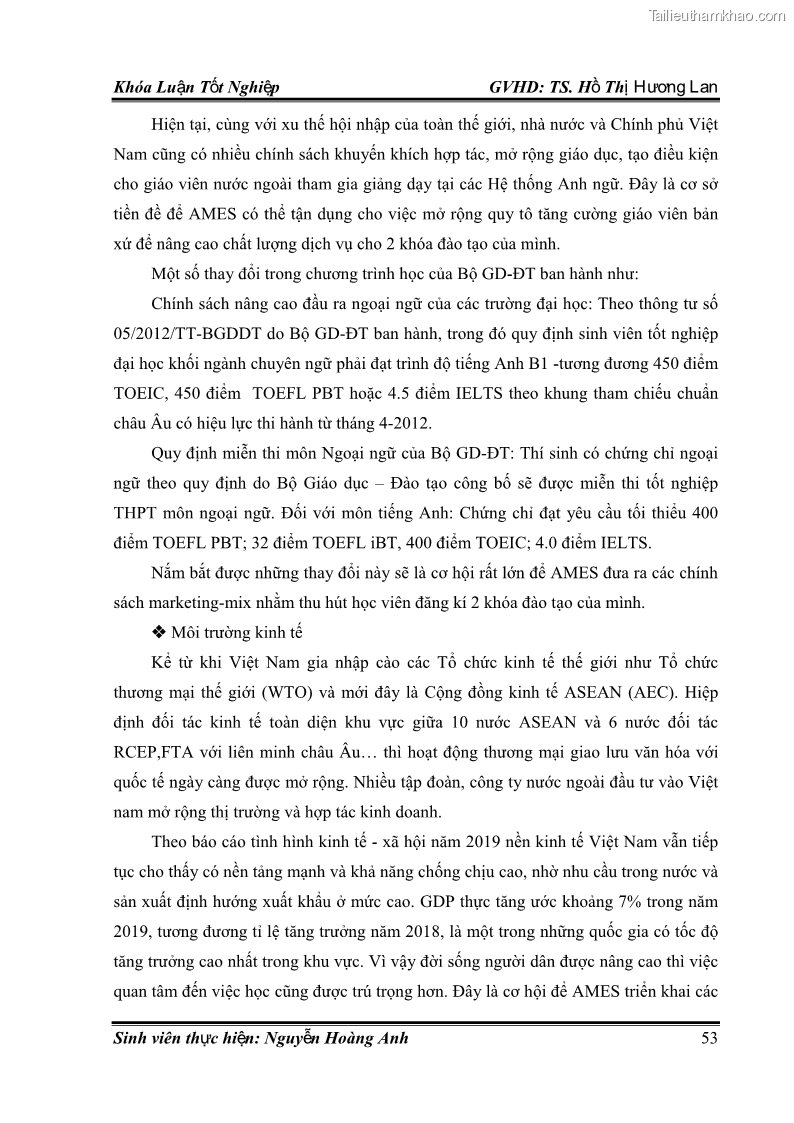 Tailieuthamkhao.com

Khóa Luận Tốt Nghiệp GVHD: TS. Hồ Thị Hương Lan

Hiện tại, cùng với xu thế hội nhập của toàn thế giới, nhà nước và Chính phủ Việt Nam cũng có nhiều chính sách khuyến khích hợp tác, mở rộng giáo dục, tạo điều kiện cho giáo viên nước ngoài tham gia giảng dạy tại các Hệ thống Anh ngữ. Đây là cơ sở tiền đề để AMES có thể tận dụng cho việc mở rộng quy tô tăng cường giáo viên bản xứ để nâng cao chất lượng dịch vụ cho 2 khóa đào tạo của mình.

Một số thay đổi trong chương trình học của Bộ GD-ĐT ban hành như:

Chính sách nâng cao đầu ra ngoại ngữ của các trường đại học: Theo thông tư số 05/2012/TT-BGDDT do Bộ GD-ĐT ban hành, trong đó quy định sinh viên tốt nghiệp đại học khối ngành chuyên ngữ phải đạt trình độ tiếng Anh B1 -tương đương 450 điểm TOEIC, 450 điểm TOEFL PBT hoặc 4.5 điểm IELTS theo khung tham chiếu chuẩn châu Âu có hiệu lực thi hành từ tháng 4-2012.

Quy định miễn thi môn Ngoại ngữ của Bộ GD-ĐT: Thí sinh có chứng chỉ ngoại ngữ theo quy định do Bộ Giáo dục – Đào tạo công bố sẽ được miễn thi tốt nghiệp THPT môn ngoại ngữ. Đối với môn tiếng Anh: Chứng chỉ đạt yêu cầu tối thiểu 400 điểm TOEFL PBT; 32 điểm TOEFL iBT, 400 điểm TOEIC; 4.0 điểm IELTS.

Nắm bắt được những thay đổi này sẽ là cơ hội rất lớn để AMES đưa ra các chính sách marketing-mix nhằm thu hút học viên đăng kí 2 khóa đào tạo của mình.

❖ Môi trường kinh tế

Kể từ khi Việt Nam gia nhập cào các Tổ chức kinh tế thế giới như Tổ chức thương mại thế giới (WTO) và mới đây là Cộng đồng kinh tế ASEAN (AEC). Hiệp định đối tác kinh tế toàn diện khu vực giữa 10 nước ASEAN và 6 nước đối tác RCEP,FTA với liên minh châu Âu… thì hoạt động thương mại giao lưu văn hóa với quốc tế ngày càng được mở rộng. Nhiều tập đoàn, công ty nước ngoài đầu tư vào Việt nam mở rộng thị trường và hợp tác kinh doanh.

Theo báo cáo tình hình kinh tế - xã hội năm 2019 nền kinh tế Việt Nam vẫn tiếp tục cho thấy có nền tảng mạnh và khả năng chống chịu cao, nhờ nhu cầu trong nước và sản xuất định hướng xuất khẩu ở mức cao. GDP thực tăng ước khoảng 7% trong năm 2019, tương đương tỉ lệ tăng trưởng năm 2018, là một trong những quốc gia có tốc độ tăng trưởng cao nhất trong khu vực. Vì vậy đời sống người dân được nâng cao thì việc quan tâm đến việc học cũng được trú trọng hơn. Đây là cơ hội để AMES triển khai các

Sinh viên thực hiện: Nguyễn Hoàng Anh 53